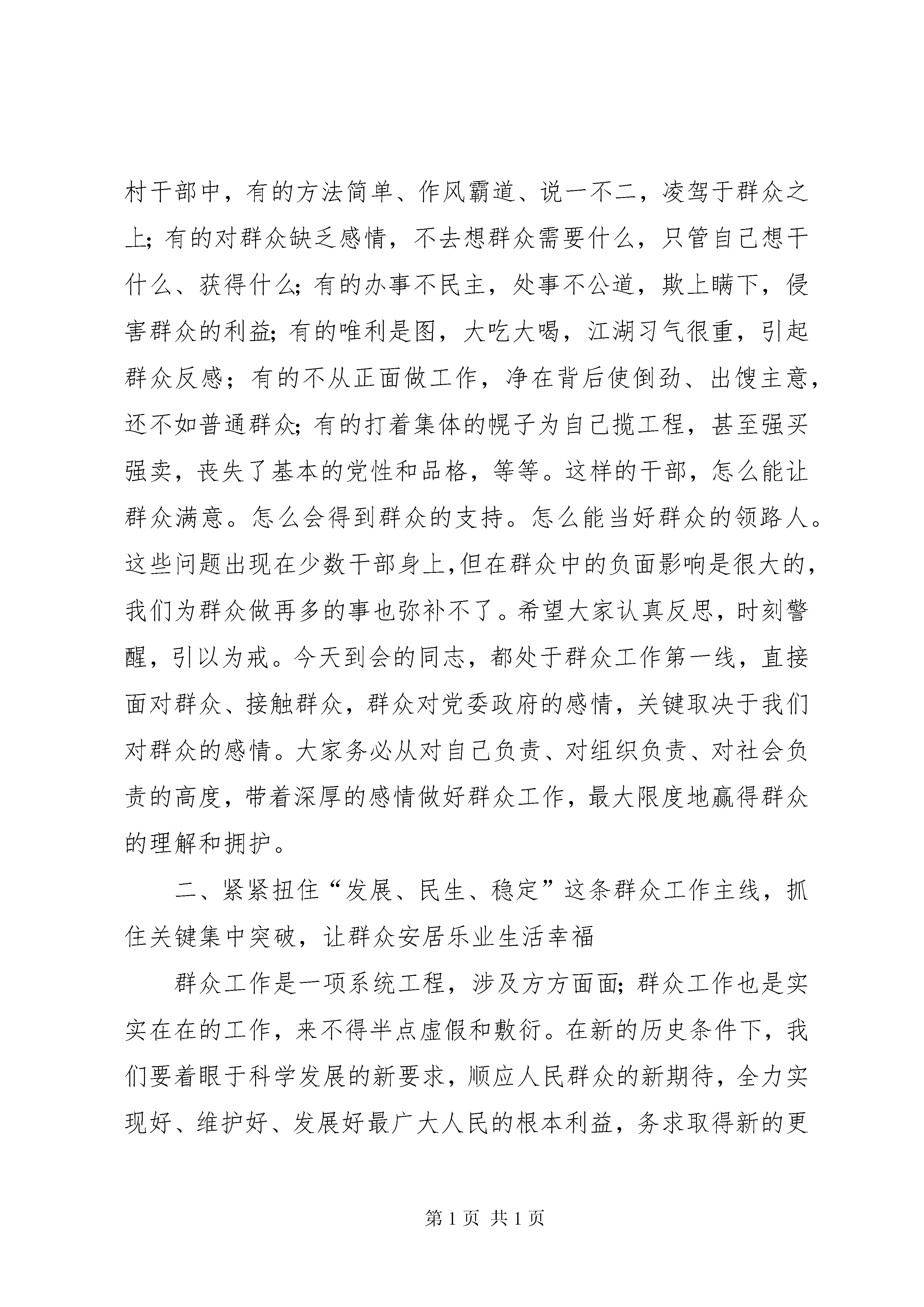 村干部中，有的方法简单、作风霸道、说一不二，凌驾于群众之上；有的对群众缺乏感情，不去想群众需要什么，只管自己想干什么、获得什么；有的办事不民主，处事不公道，欺上瞒下，侵害群众的利益；有的唯利是图，大吃大喝，江湖习气很重，引起群众反感；有的不从正面做工作，净在背后使倒劲、出馊主意，还不如普通群众；有的打着集体的幌子为自己揽工程，甚至强买强卖，丧失了基本的党性和品格，等等。这样的干部，怎么能让群众满意。怎么会得到群众的支持。怎么能当好群众的领路人。这些问题出现在少数干部身上,但在群众中的负面影响是很大的，我们为群众做再多的事也弥补不了。希望大家认真反思，时刻警醒，引以为戒。今天到会的同志，都处于群众工作第一线，直接面对群众、接触群众，群众对党委政府的感情，关键取决于我们对群众的感情。大家务必从对自己负责、对组织负责、对社会负责的高度，带着深厚的感情做好群众工作，最大限度地赢得群众的理解和拥护。

二、紧紧扭住“发展、民生、稳定”这条群众工作主线，抓住关键集中突破，让群众安居乐业生活幸福

群众工作是一项系统工程，涉及方方面面；群众工作也是实实在在的工作，来不得半点虚假和敷衍。在新的历史条件下，我们要着眼于科学发展的新要求，顺应人民群众的新期待，全力实现好、维护好、发展好最广大人民的根本利益，务求取得新的更

第 1 页 共 1 页